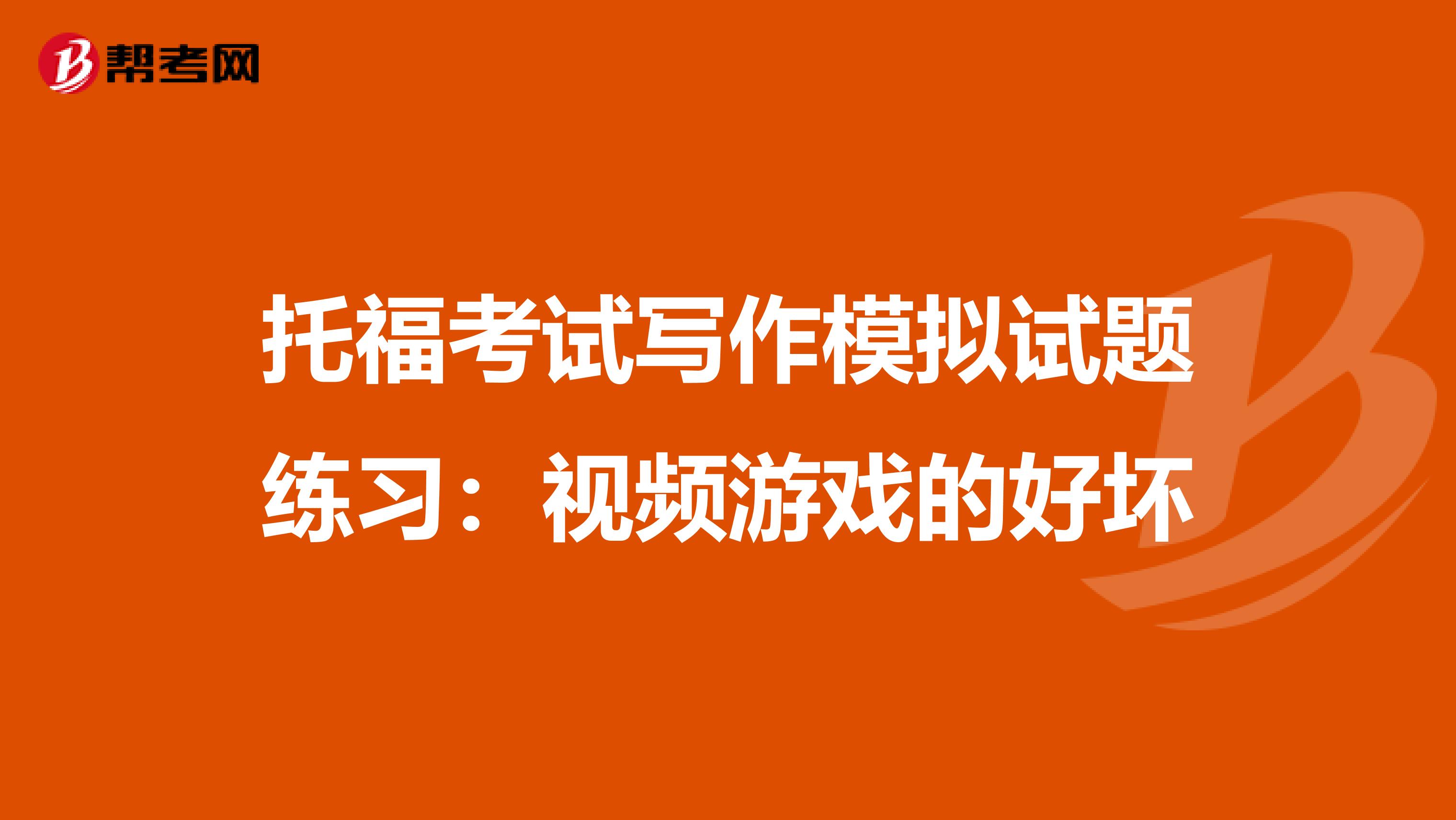 帮考网

托福考试写作模拟试题练习：视频游戏的好坏